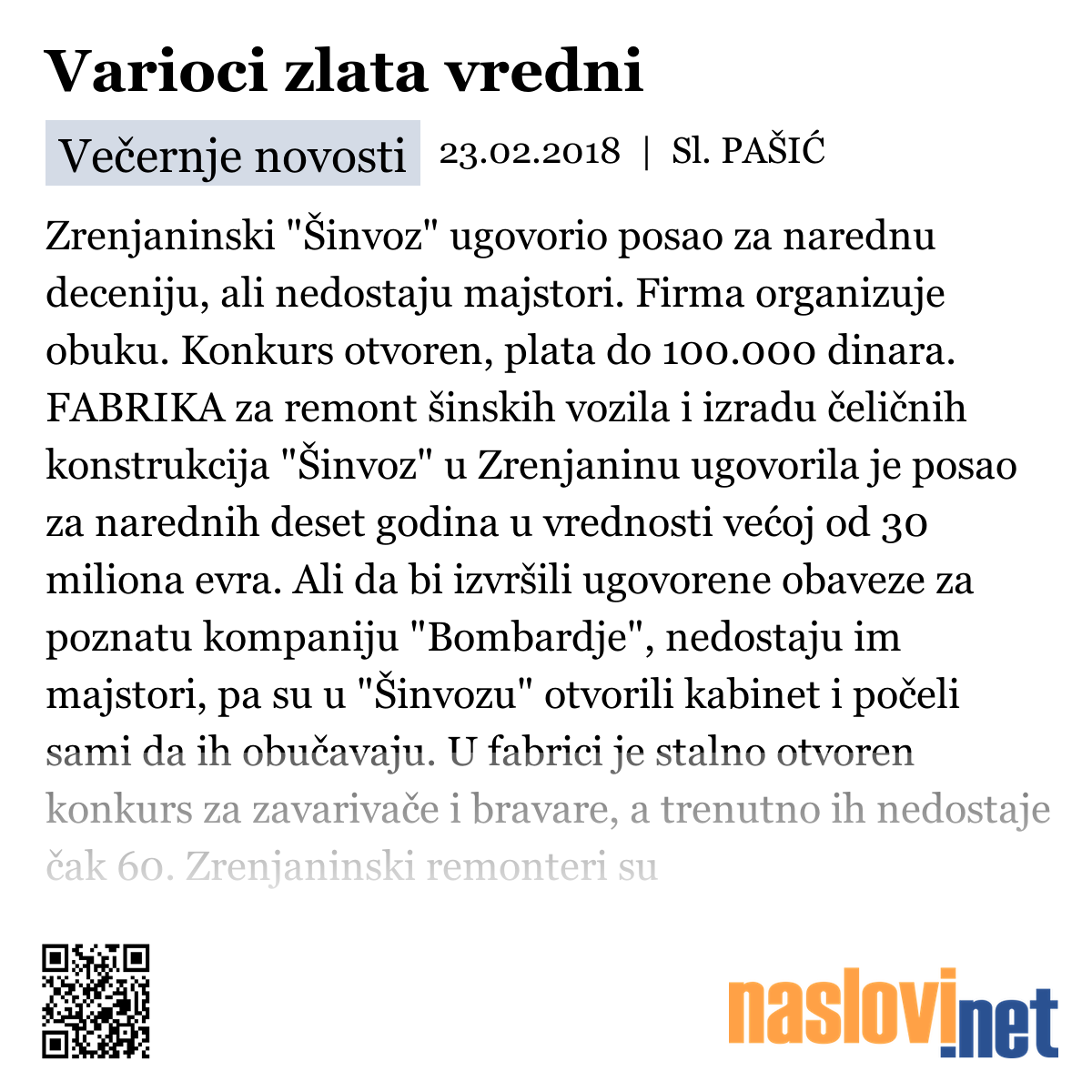 Varioci zlata vredni

Večernje novosti 23.02.2018 | Sl. PAŠIĆ

Zrenjaninski "Šinvoz" ugovorio posao za narednu deceniju, ali nedostaju majstori. Firma organizuje obuku. Konkurs otvoren, plata do 100.000 dinara. FABRIKA za remont šinskih vozila i izradu čeličnih konstrukcija "Šinvoz" u Zrenjaninu ugovorila je posao za narednih deset godina u vrednosti većoj od 30 miliona evra. Ali da bi izvršili ugovorene obaveze za poznatu kompaniju "Bombardje", nedostaju im majstori, pa su u "Šinvozu" otvorili kabinet i počeli sami da ih obučavaju. U fabrici je stalno otvoren konkurs za zavarivače i bravare, a trenutno ih nedostaje čak 60. Zrenjaninski remonteri su

naslovi.net